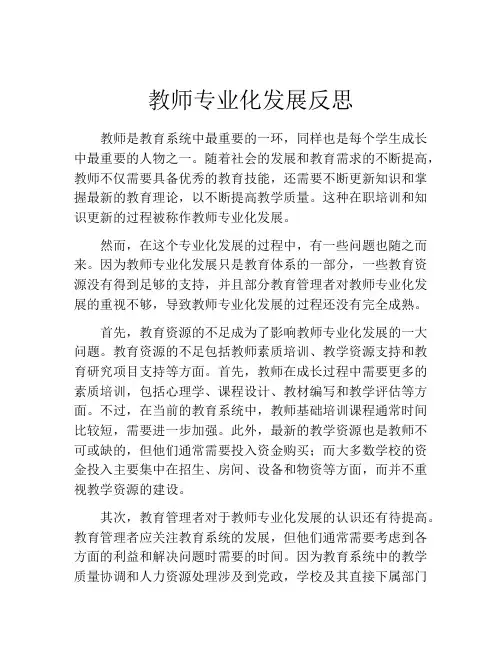 教师专业化发展反思

教师是教育系统中最重要的一环，同样也是每个学生成长中最重要的人物之一。随着社会的发展和教育需求的不断提高，教师不仅需要具备优秀的教育技能，还需要不断更新知识和掌握最新的教育理论，以不断提高教学质量。这种在职培训和知识更新的过程被称作教师专业化发展。

然而，在这个专业化发展的过程中，有一些问题也随之而来。因为教师专业化发展只是教育体系的一部分，一些教育资源没有得到足够的支持，并且部分教育管理者对教师专业化发展的重视不够，导致教师专业化发展的过程还没有完全成熟。

首先，教育资源的不足成为了影响教师专业化发展的一大问题。教育资源的不足包括教师素质培训、教学资源支持和教育研究项目支持等方面。首先，教师在成长过程中需要更多的素质培训，包括心理学、课程设计、教材编写和教学评估等方面。不过，在当前的教育系统中，教师基础培训课程通常时间比较短，需要进一步加强。此外，最新的教学资源也是教师不可或缺的，但他们通常需要投入资金购买；而大多数学校的资金投入主要集中在招生、房间、设备和物资等方面，而并不重视教学资源的建设。

其次，教育管理者对于教师专业化发展的认识还有待提高。教育管理者应关注教育系统的发展，但他们通常需要考虑到各方面的利益和解决问题时需要的时间。因为教育系统中的教学质量协调和人力资源处理涉及到党政，学校及其直接下属部门